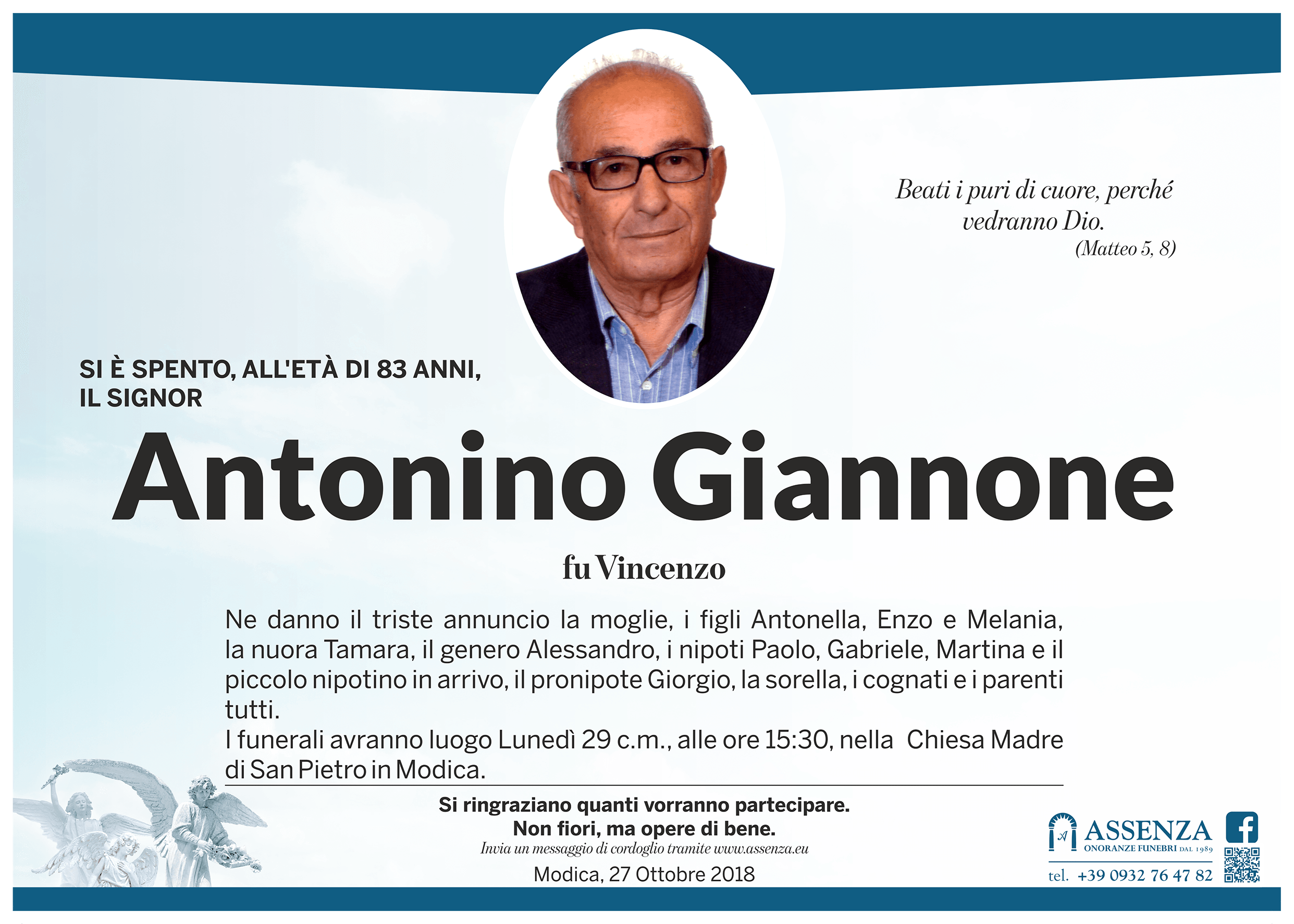 Beati i puri di cuore, perché vedranno Dio.
(Matteo 5, 8)

SI È SPENTO, ALL'ETÀ DI 83 ANNI,
IL SIGNOR

Antonino Giannone

fu Vincenzo

Ne danno il triste annuncio la moglie, i figli Antonella, Enzo e Melania, la nuora Tamara, il genero Alessandro, i nipoti Paolo, Gabriele, Martina e il piccolo nipotino in arrivo, il pronipote Giorgio, la sorella, i cognati e i parenti tutti.
I funerali avranno luogo Lunedì 29 c.m., alle ore 15:30, nella Chiesa Madre di San Pietro in Modica.

Si ringraziano quanti vorranno partecipare.
Non fiori, ma opere di bene.
Invia un messaggio di cordoglio tramite www.assenza.eu
Modica, 27 Ottobre 2018

ASSENZA
ONORANZE FUNEBRI DAL 1989
tel. +39 0932 76 47 82